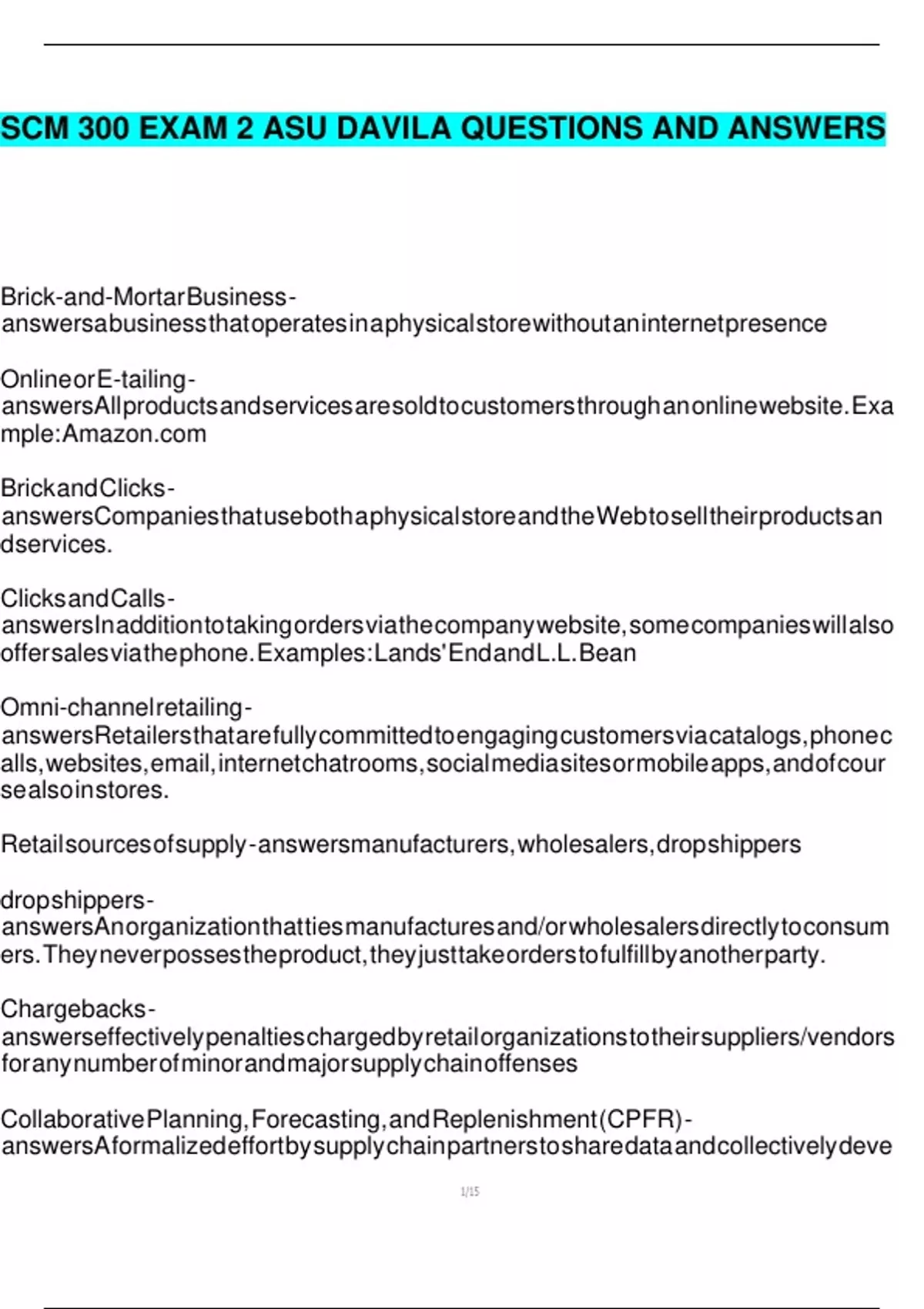 SCM 300 EXAM 2 ASU DAVILA QUESTIONS AND ANSWERS

Brick-and-MortarBusiness-answersabusinessthatoperatesinaphysicalstorewithoutaninternetpresence

OnlineorE-tailing-answersAllproductsandservicesaresoldtocustomersthroughanonlinewebsite.Example:Amazon.com

BrickandClicks-answersCompaniesthatusebothaphysicalstoreandtheWebtoselltheirproductsandservices.

ClicksandCalls-answersInadditiontotakingordersviathecompanywebsite,somecompanieswillalsooffersalesviathephone.Examples:Lands'EndandL.L.Bean

Omni-channelretailing-answersRetailersthatarefullycommittedtoengagingcustomersviacatalogs,phonecalls,websites,email,internetchatrooms,socialmediasitesormobileapps,andofcoursealsoinstores.

Retailsourcesofsupply-answersmanufacturers,wholesalers,dropshippers

dropshippers-answersAnorganizationthattiesmanufacturesand/orwholesalersdirectlytoconsumers.Theyneverpossestheproduct,theyjusttakeorderstofulfillbyanotherparty.

Chargebacks-answerseffectivelypenaltieschargedbyretailorganizationstotheirsuppliers/vendorsforanynumberofminorandmajorsupplychainoffenses

CollaborativePlanning,Forecasting,andReplenishment(CPFR)-answersAformalizedeffortbysupplychainpartnerstosharedataandcollectivelydeve

1/15